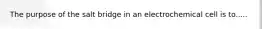 The purpose of the salt bridge in an electrochemical cell is to.....